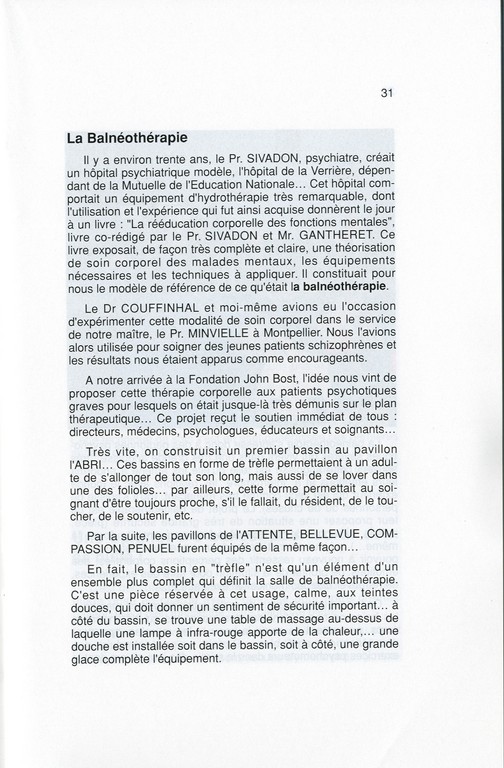 31

La Balnéothérapie

Il y a environ trente ans, le Pr. SIVADON, psychiatre, créait un hôpital psychiatrique modèle, l'hôpital de la Verrière, dépendant de la Mutuelle de l'Education Nationale... Cet hôpital comportait un équipement d'hydrothérapie très remarquable, dont l'utilisation et l'expérience qui fut ainsi acquise donnèrent le jour à un livre : "La rééducation corporelle des fonctions mentales", livre co-rédigé par le Pr. SIVADON et Mr. GANTHERET. Ce livre exposait, de façon très complète et claire, une théorisation de soin corporel des malades mentaux, les équipements nécessaires et les techniques à appliquer. Il constituait pour nous le modèle de référence de ce qu'était la balnéothérapie.

Le Dr COUFFINHAL et moi-même avions eu l'occasion d'expérimenter cette modalité de soin corporel dans le service de notre maître, le Pr. MINVIELLE à Montpellier. Nous l'avions alors utilisée pour soigner des jeunes patients schizophrènes et les résultats nous étaient apparus comme encourageants.

A notre arrivée à la Fondation John Bost, l'idée nous vint de proposer cette thérapie corporelle aux patients psychotiques graves pour lesquels on était jusque-là très démunis sur le plan thérapeutique... Ce projet reçut le soutien immédiat de tous : directeurs, médecins, psychologues, éducateurs et soignants...

Très vite, on construisit un premier bassin au pavillon l'ABRI... Ces bassins en forme de trèfle permettaient à un adulte de s'allonger de tout son long, mais aussi de se lover dans une des folioles... par ailleurs, cette forme permettait au soignant d'être toujours proche, s'il le fallait, du résident, de le toucher, de le soutenir, etc.

Par la suite, les pavillons de l'ATTENTE, BELLEVUE, COMPASSION, PENUEL furent équipés de la même façon...

En fait, le bassin en "trèfle" n'est qu'un élément d'un ensemble plus complet qui définit la salle de balnéothérapie. C'est une pièce réservée à cet usage, calme, aux teintes douces, qui doit donner un sentiment de sécurité important... à côté du bassin, se trouve une table de massage au-dessus de laquelle une lampe à infra-rouge apporte de la chaleur,... une douche est installée soit dans le bassin, soit à côté, une grande glace complète l'équipement.